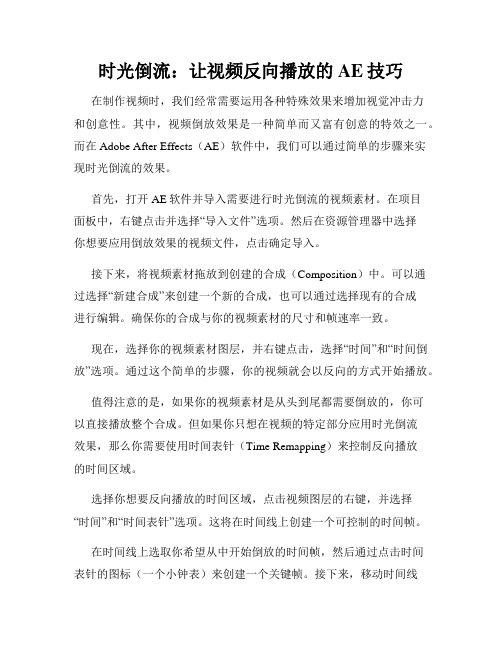 时光倒流：让视频反向播放的 AE 技巧

在制作视频时，我们经常需要运用各种特殊效果来增加视觉冲击力和创意性。其中，视频倒放效果是一种简单而又富有创意的特效之一。而在 Adobe After Effects（AE）软件中，我们可以通过简单的步骤来实现时光倒流的效果。

首先，打开 AE 软件并导入需要进行时光倒流的视频素材。在项目面板中，右键点击并选择“导入文件”选项。然后在资源管理器中选择你想要应用倒放效果的视频文件，点击确定导入。

接下来，将视频素材拖放到创建的合成（Composition）中。可以通过选择“新建合成”来创建一个新的合成，也可以通过选择现有的合成进行编辑。确保你的合成与你的视频素材的尺寸和帧速率一致。

现在，选择你的视频素材图层，并右键点击，选择“时间”和“时间倒放”选项。通过这个简单的步骤，你的视频就会以反向的方式开始播放。

值得注意的是，如果你的视频素材是从头到尾都需要倒放的，你可以直接播放整个合成。但如果你只想在视频的特定部分应用时光倒流效果，那么你需要使用时间表针（Time Remapping）来控制反向播放的时间区域。

选择你想要反向播放的时间区域，点击视频图层的右键，并选择“时间”和“时间表针”选项。这将在时间线上创建一个可控制的时间帧。

在时间线上选取你希望从中开始倒放的时间帧，然后通过点击时间表针的图标（一个小钟表）来创建一个关键帧。接下来，移动时间线